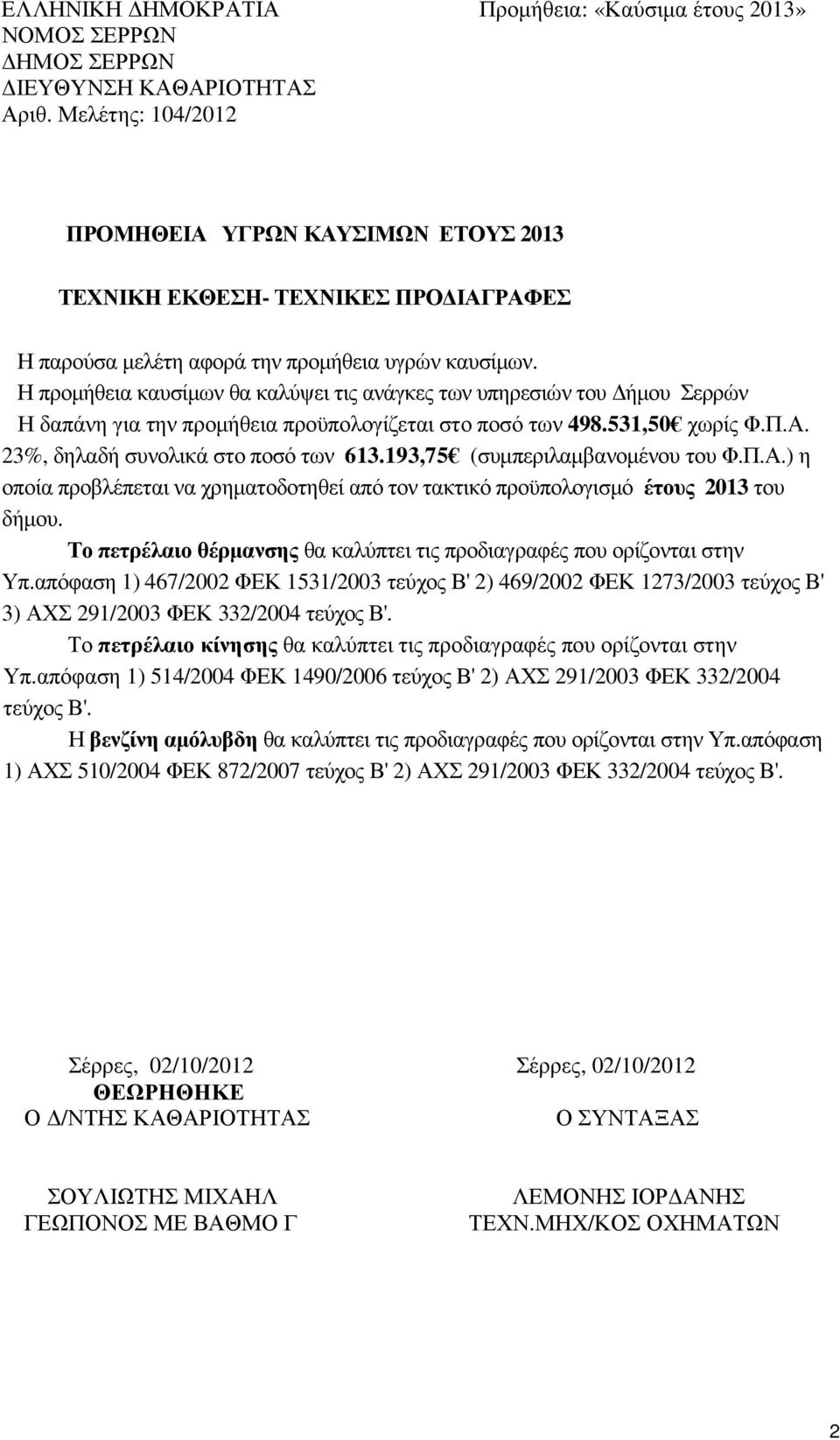 ΕΛΛΗΝΙΚΗ ΔΗΜΟΚΡΑΤΙΑ
ΝΟΜΟΣ ΣΕΡΡΩΝ
ΔΗΜΟΣ ΣΕΡΡΩΝ
ΔΙΕΥΘΥΝΣΗ ΚΑΘΑΡΙΟΤΗΤΑΣ
Αριθ. Μελέτης: 104/2012

Προμήθεια: «Καύσιμα έτους 2013»

ΠΡΟΜΗΘΕΙΑ ΥΓΡΩΝ ΚΑΥΣΙΜΩΝ ΕΤΟΥΣ 2013

ΤΕΧΝΙΚΗ ΕΚΘΕΣΗ- ΤΕΧΝΙΚΕΣ ΠΡΟΔΙΑΓΡΑΦΕΣ

Η παρούσα μελέτη αφορά την προμήθεια υγρών καυσίμων.
Η προμήθεια καυσίμων θα καλύψει τις ανάγκες των υπηρεσιών του Δήμου Σερρών
Η δαπάνη για την προμήθεια προϋπολογίζεται στο ποσό των 498.531,50€ χωρίς Φ.Π.Α. 23%, δηλαδή συνολικά στο ποσό των 613.193,75€ (συμπεριλαμβανομένου του Φ.Π.Α.) η οποία προβλέπεται να χρηματοδοτηθεί από τον τακτικό προϋπολογισμό έτους 2013 του δήμου.

Το πετρέλαιο θέρμανσης θα καλύπτει τις προδιαγραφές που ορίζονται στην Υπ.απόφαση 1) 467/2002 ΦΕΚ 1531/2003 τεύχος Β' 2) 469/2002 ΦΕΚ 1273/2003 τεύχος Β' 3) ΑΧΣ 291/2003 ΦΕΚ 332/2004 τεύχος Β'.

Το πετρέλαιο κίνησης θα καλύπτει τις προδιαγραφές που ορίζονται στην Υπ.απόφαση 1) 514/2004 ΦΕΚ 1490/2006 τεύχος Β' 2) ΑΧΣ 291/2003 ΦΕΚ 332/2004 τεύχος Β'.

Η βενζίνη αμόλυβδη θα καλύπτει τις προδιαγραφές που ορίζονται στην Υπ.απόφαση 1) ΑΧΣ 510/2004 ΦΕΚ 872/2007 τεύχος Β' 2) ΑΧΣ 291/2003 ΦΕΚ 332/2004 τεύχος Β'.

Σέρρες, 02/10/2012
ΘΕΩΡΗΘΗΚΕ
Ο Δ/ΝΤΗΣ ΚΑΘΑΡΙΟΤΗΤΑΣ

ΣΟΥΛΙΩΤΗΣ ΜΙΧΑΗΛ
ΓΕΩΠΟΝΟΣ ΜΕ ΒΑΘΜΟ Γ

Σέρρες, 02/10/2012
Ο ΣΥΝΤΑΞΑΣ

ΛΕΜΟΝΗΣ ΙΟΡΔΑΝΗΣ
ΤΕΧΝ.ΜΗΧ/ΚΟΣ ΟΧΗΜΑΤΩΝ

2